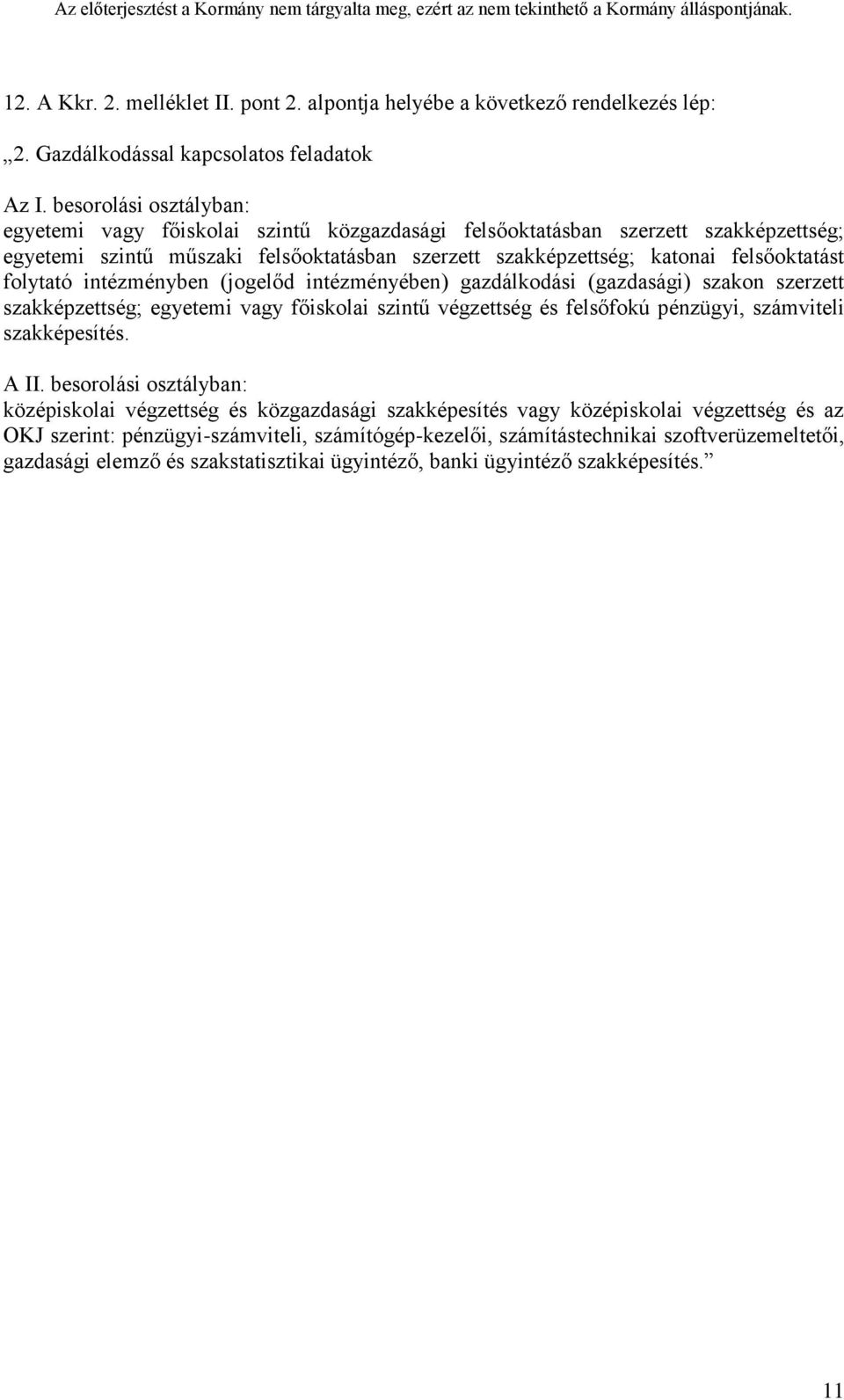 Az előterjesztést a Kormány nem tárgyalta meg, ezért az nem tekinthető a Kormány álláspontjának.

12. A Kkr. 2. melléklet II. pont 2. alpontja helyébe a következő rendelkezés lép:

„2. Gazdálkodással kapcsolatos feladatok

Az I. besorolási osztályban:
egyetemi vagy főiskolai szintű közgazdasági felsőoktatásban szerzett szakképzettség; egyetemi szintű műszaki felsőoktatásban szerzett szakképzettség; katonai felsőoktatást folytató intézményben (jogelőd intézményében) gazdálkodási (gazdasági) szakon szerzett szakképzettség; egyetemi vagy főiskolai szintű végzettség és felsőfokú pénzügyi, számviteli szakképesítés.

A II. besorolási osztályban:
középiskolai végzettség és közgazdasági szakképesítés vagy középiskolai végzettség és az OKJ szerint: pénzügyi-számviteli, számítógép-kezelői, számítástechnikai szoftverüzemeltetői, gazdasági elemző és szakstatisztikai ügyintéző, banki ügyintéző szakképesítés.”

11